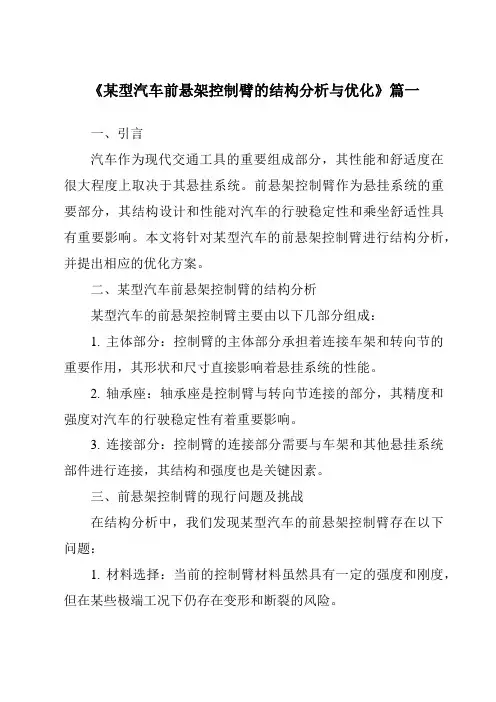 《某型汽车前悬架控制臂的结构分析与优化》篇一

一、引言

汽车作为现代交通工具的重要组成部分，其性能和舒适度在很大程度上取决于其悬挂系统。前悬架控制臂作为悬挂系统的重要部分，其结构设计和性能对汽车的行驶稳定性和乘坐舒适性具有重要影响。本文将针对某型汽车的前悬架控制臂进行结构分析，并提出相应的优化方案。

二、某型汽车前悬架控制臂的结构分析

某型汽车的前悬架控制臂主要由以下几部分组成：

1. 主体部分：控制臂的主体部分承担着连接车架和转向节的重要作用，其形状和尺寸直接影响着悬挂系统的性能。

2. 轴承座：轴承座是控制臂与转向节连接的部分，其精度和强度对汽车的行驶稳定性有着重要影响。

3. 连接部分：控制臂的连接部分需要与车架和其他悬挂系统部件进行连接，其结构和强度也是关键因素。

三、前悬架控制臂的现行问题及挑战

在结构分析中，我们发现某型汽车的前悬架控制臂存在以下问题：

1. 材料选择：当前的控制臂材料虽然具有一定的强度和刚度，但在某些极端工况下仍存在变形和断裂的风险。